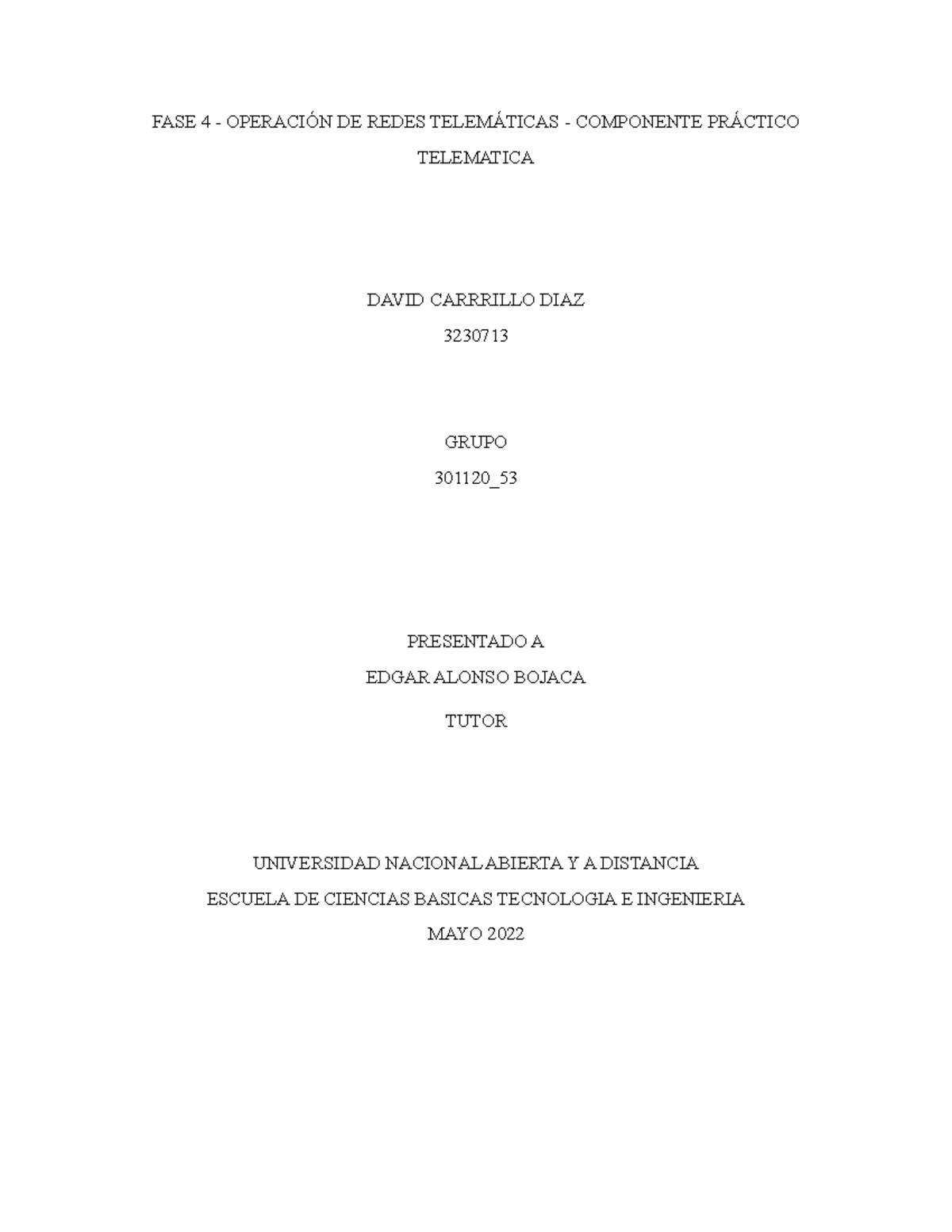 FASE 4 - OPERACIÓN DE REDES TELEMÁTICAS - COMPONENTE PRÁCTICO

TELEMATICA

DAVID CARRRILLO DIAZ

3230713

GRUPO

301120_53

PRESENTADO A

EDGAR ALONSO BOJACA

TUTOR

UNIVERSIDAD NACIONAL ABIERTA Y A DISTANCIA

ESCUELA DE CIENCIAS BASICAS TECNOLOGIA E INGENIERIA

MAYO 2022